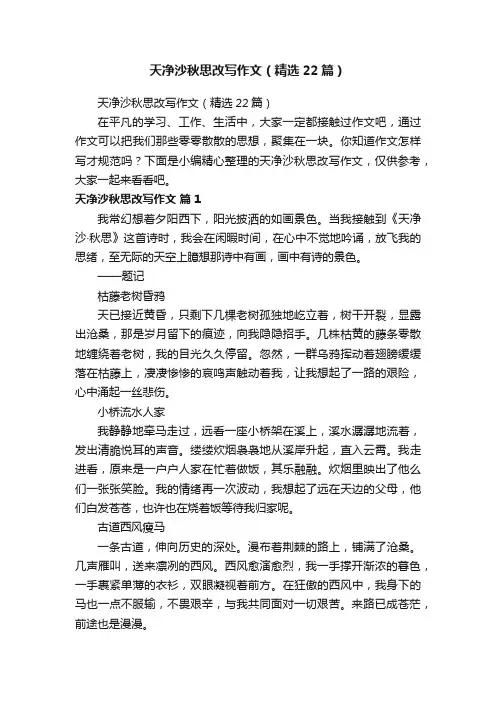 天净沙秋思改写作文（精选22篇）

天净沙秋思改写作文（精选22篇）

在平凡的学习、工作、生活中，大家一定都接触过作文吧，通过作文可以把我们那些零零散散的思想，聚集在一块。你知道作文怎样写才规范吗？下面是小编精心整理的天净沙秋思改写作文，仅供参考，大家一起来看看吧。

天净沙秋思改写作文 篇1

我常幻想着夕阳西下，阳光披洒的如画景色。当我接触到《天净沙·秋思》这首诗时，我会在闲暇时间，在心中不觉地吟诵，放飞我的思绪，至无际的天空上臆想那诗中有画，画中有诗的景色。

——题记

枯藤老树昏鸦

天已接近黄昏，只剩下几棵老树孤独地屹立着，树干开裂，显露出沧桑，那是岁月留下的痕迹，向我隐隐招手。几株枯黄的藤条零散地缠绕着老树，我的目光久久停留。忽然，一群乌鸦挥动着翅膀缓缓落在枯藤上，凄凄惨惨的哀鸣声触动着我，让我想起了一路的艰险，心中涌起一丝悲伤。

小桥流水人家

我静静地牵马走过，远看一座小桥架在溪上，溪水潺潺地流着，发出清脆悦耳的声音。缕缕炊烟袅袅地从溪岸升起，直入云霄。我走进看，原来是一户户人家在忙着做饭，其乐融融。炊烟里映出了他么们一张张笑脸。我的情绪再一次波动，我想起了远在天边的父母，他们白发苍苍，也许也在烧着饭等待我归家呢。

古道西风瘦马

一条古道，伸向历史的深处。漫布着荆棘的路上，铺满了沧桑。几声雁叫，送来凛冽的西风。西风愈演愈烈，我一手撑开渐浓的暮色，一手裹紧单薄的衣衫，双眼凝视着前方。在狂傲的西风中，我身下的马也一点不服输，不畏艰辛，与我共同面对一切艰苦。来路已成苍茫，前途也是漫漫。